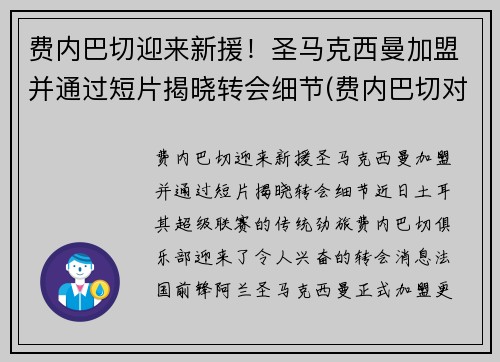 费内巴切迎来新援！圣马克西曼加盟并通过短片揭晓转会细节(费内巴切对

费内巴切迎来新援圣马克西曼加盟并通过短片揭晓转会细节近日土耳其超级联赛的传统劲旅费内巴切俱乐部迎来了令人兴奋的转会消息法国前锋阿兰圣马克西曼正式加盟更